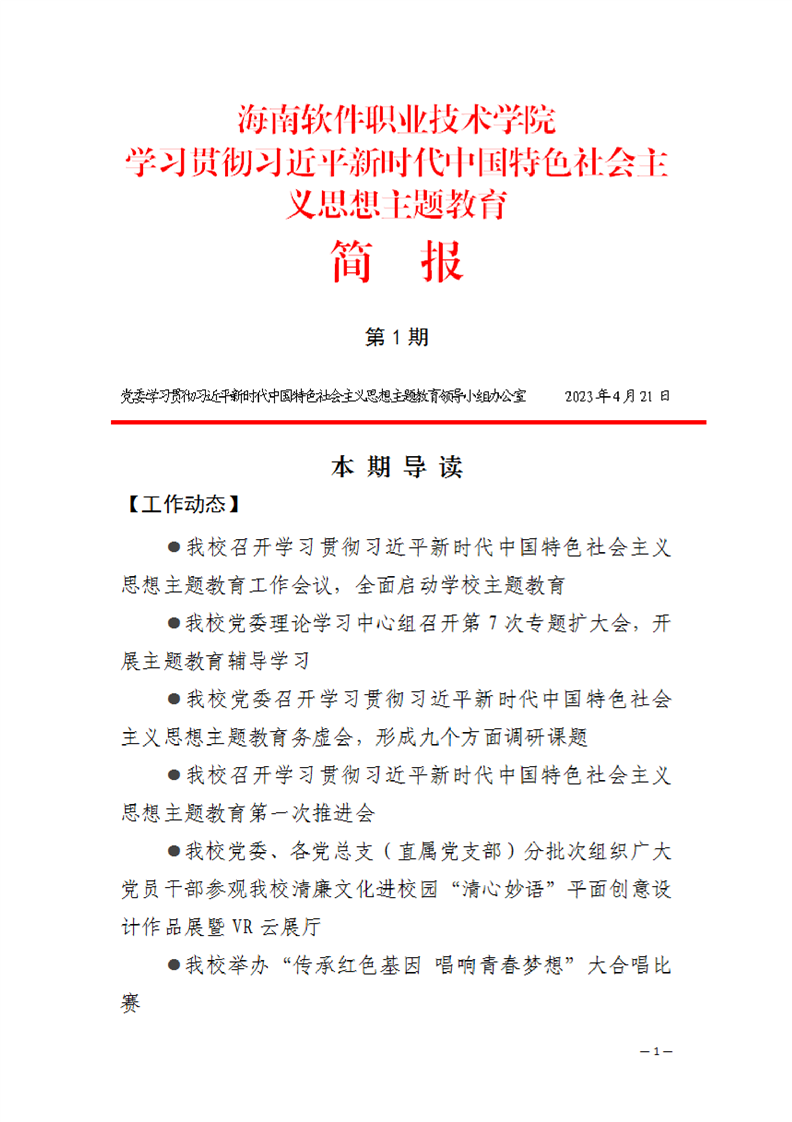 海南软件职业技术学院
学习贯彻习近平新时代中国特色社会主义思想主题教育

简　报

第 1 期

党委学习贯彻习近平新时代中国特色社会主义思想主题教育领导小组办公室　　2023 年 4 月 21 日

本 期 导 读

【工作动态】

●我校召开学习贯彻习近平新时代中国特色社会主义思想主题教育工作会议，全面启动学校主题教育

●我校党委理论学习中心组召开第 7 次专题扩大会，开展主题教育辅导学习

●我校党委召开学习贯彻习近平新时代中国特色社会主义思想主题教育务虚会，形成九个方面调研课题

●我校召开学习贯彻习近平新时代中国特色社会主义思想主题教育第一次推进会

●我校党委、各党总支（直属党支部）分批次组织广大党员干部参观我校清廉文化进校园“清心妙语”平面创意设计作品展暨 VR 云展厅

●我校举办“传承红色基因 唱响青春梦想”大合唱比赛

— 1 —